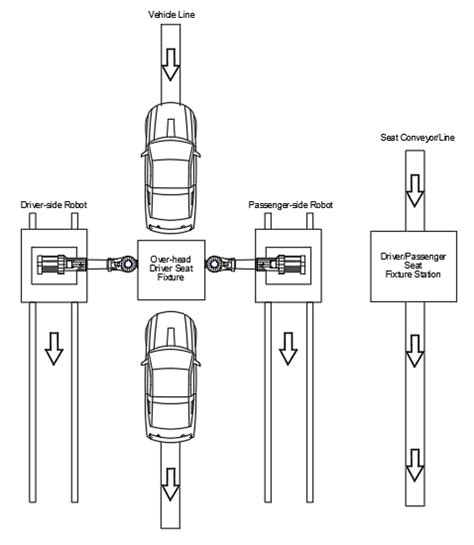 Vehicle Line

Seat Conveyor/Line

Driver-side Robot

Passenger-side Robot

Over-head Driver Seat Fixture

Driver/Passenger Seat Fixture Station